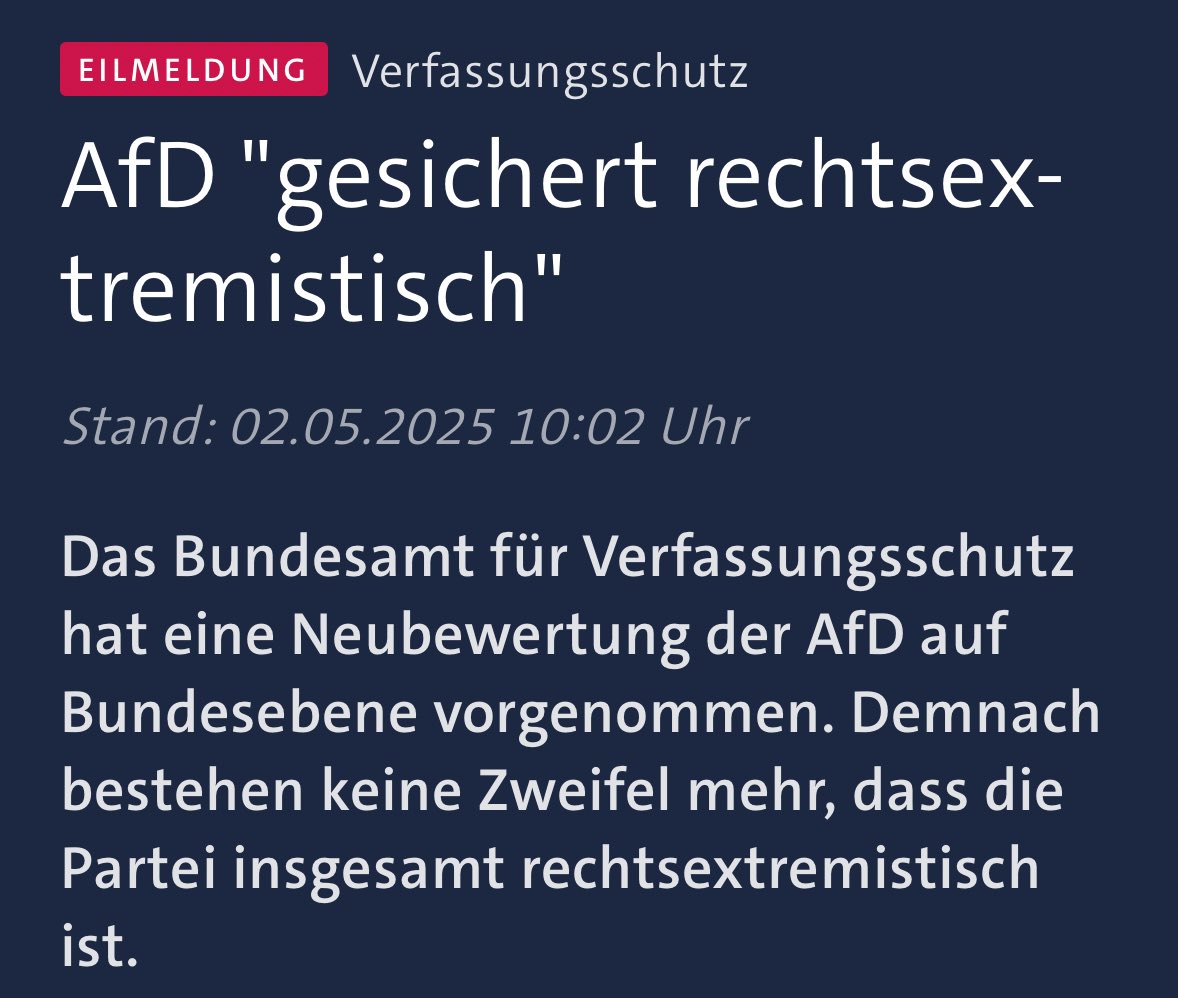 EILMELDUNG Verfassungsschutz

AfD "gesichert rechtsextremistisch"

Stand: 02.05.2025 10:02 Uhr

Das Bundesamt für Verfassungsschutz hat eine Neubewertung der AfD auf Bundesebene vorgenommen. Demnach bestehen keine Zweifel mehr, dass die Partei insgesamt rechtsextremistisch ist.